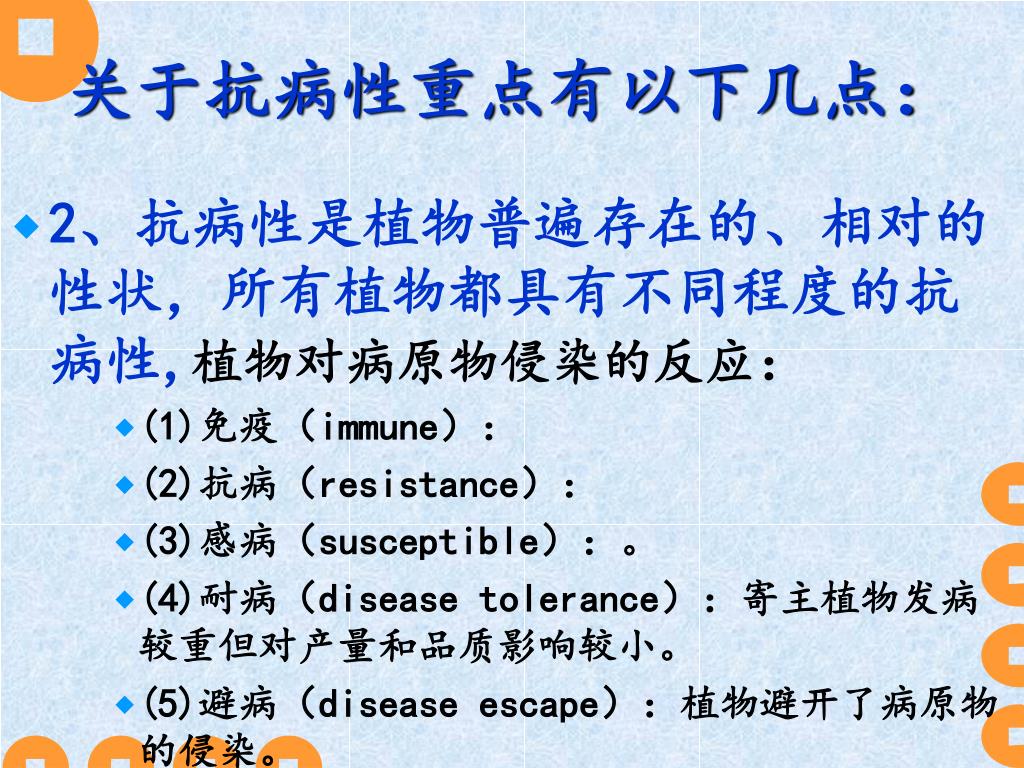 关于抗病性重点有以下几点：

2、抗病性是植物普遍存在的、相对的性状，所有植物都具有不同程度的抗病性，植物对病原物侵染的反应：

(1)免疫（immune）：

(2)抗病（resistance）：

(3)感病（susceptible）：。

(4)耐病（disease tolerance）：寄主植物发病较重但对产量和品质影响较小。

(5)避病（disease escape）：植物避开了病原物的侵染。